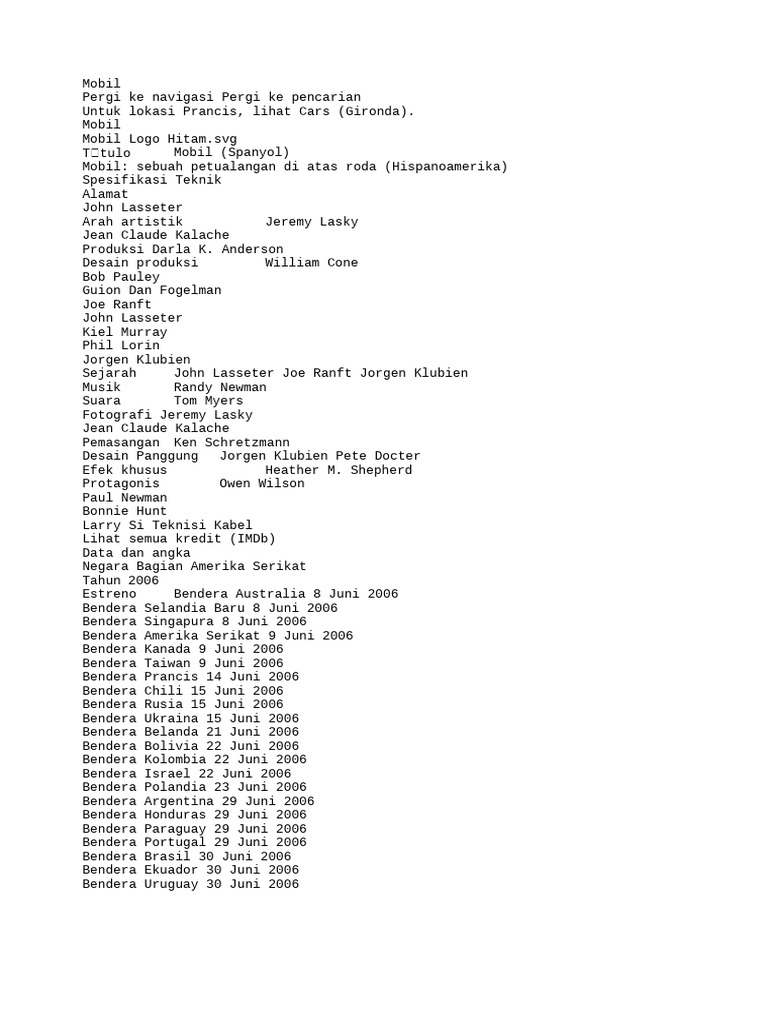 Mobil
Pergi ke navigasi Pergi ke pencarian
Untuk lokasi Prancis, lihat Cars (Gironda).
Mobil
Mobil Logo Hitam.svg
T□tulo Mobil (Spanyol)
Mobil: sebuah petualangan di atas roda (Hispanoamerika)
Spesifikasi Teknik
Alamat
John Lasseter
Arah artistik Jeremy Lasky
Jean Claude Kalache
Produksi Darla K. Anderson
Desain produksi William Cone
Bob Pauley
Guion Dan Fogelman
Joe Ranft
John Lasseter
Kiel Murray
Phil Lorin
Jorgen Klubien
Sejarah John Lasseter Joe Ranft Jorgen Klubien
Musik Randy Newman
Suara Tom Myers
Fotografi Jeremy Lasky
Jean Claude Kalache
Pemasangan Ken Schretzmann
Desain Panggung Jorgen Klubien Pete Docter
Efek khusus Heather M. Shepherd
Protagonis Owen Wilson
Paul Newman
Bonnie Hunt
Larry Si Teknisi Kabel
Lihat semua kredit (IMDb)
Data dan angka
Negara Bagian Amerika Serikat
Tahun 2006
Estreno Bendera Australia 8 Juni 2006
Bendera Selandia Baru 8 Juni 2006
Bendera Singapura 8 Juni 2006
Bendera Amerika Serikat 9 Juni 2006
Bendera Kanada 9 Juni 2006
Bendera Taiwan 9 Juni 2006
Bendera Prancis 14 Juni 2006
Bendera Chili 15 Juni 2006
Bendera Rusia 15 Juni 2006
Bendera Ukraina 15 Juni 2006
Bendera Belanda 21 Juni 2006
Bendera Bolivia 22 Juni 2006
Bendera Kolombia 22 Juni 2006
Bendera Israel 22 Juni 2006
Bendera Polandia 23 Juni 2006
Bendera Argentina 29 Juni 2006
Bendera Honduras 29 Juni 2006
Bendera Paraguay 29 Juni 2006
Bendera Portugal 29 Juni 2006
Bendera Brasil 30 Juni 2006
Bendera Ekuador 30 Juni 2006
Bendera Uruguay 30 Juni 2006